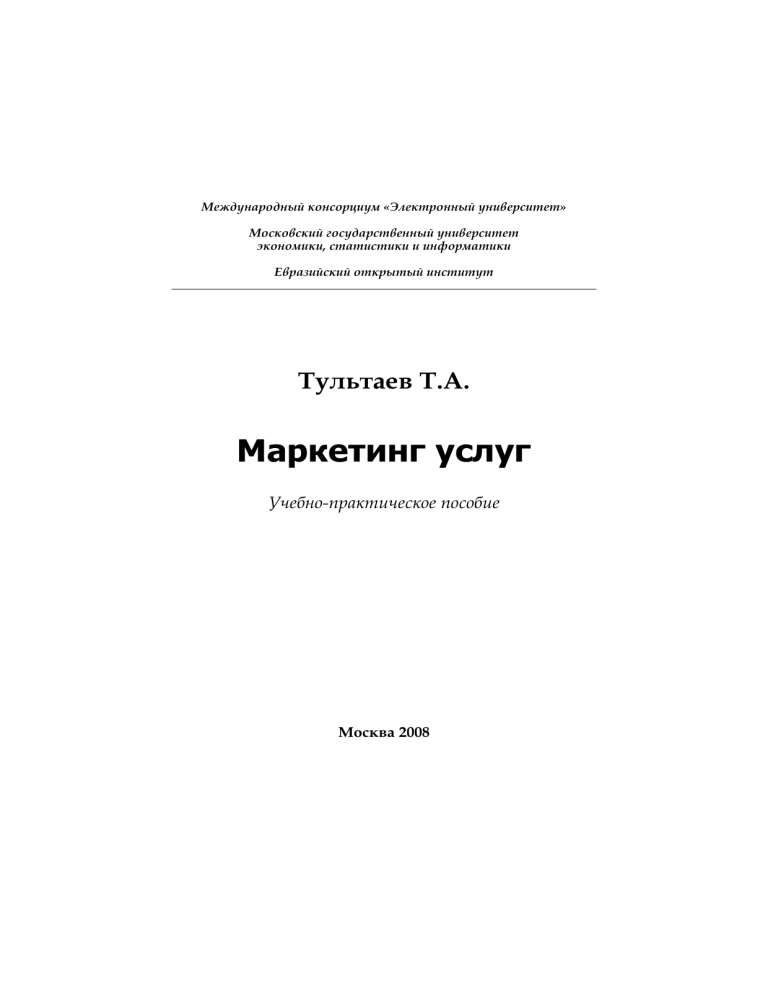 Международный консорциум «Электронный университет»

Московский государственный университет экономики, статистики и информатики

Евразийский открытый институт

Тультаев Т.А.

Маркетинг услуг

Учебно-практическое пособие

Москва 2008